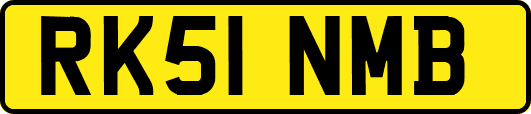 RK51 NMB